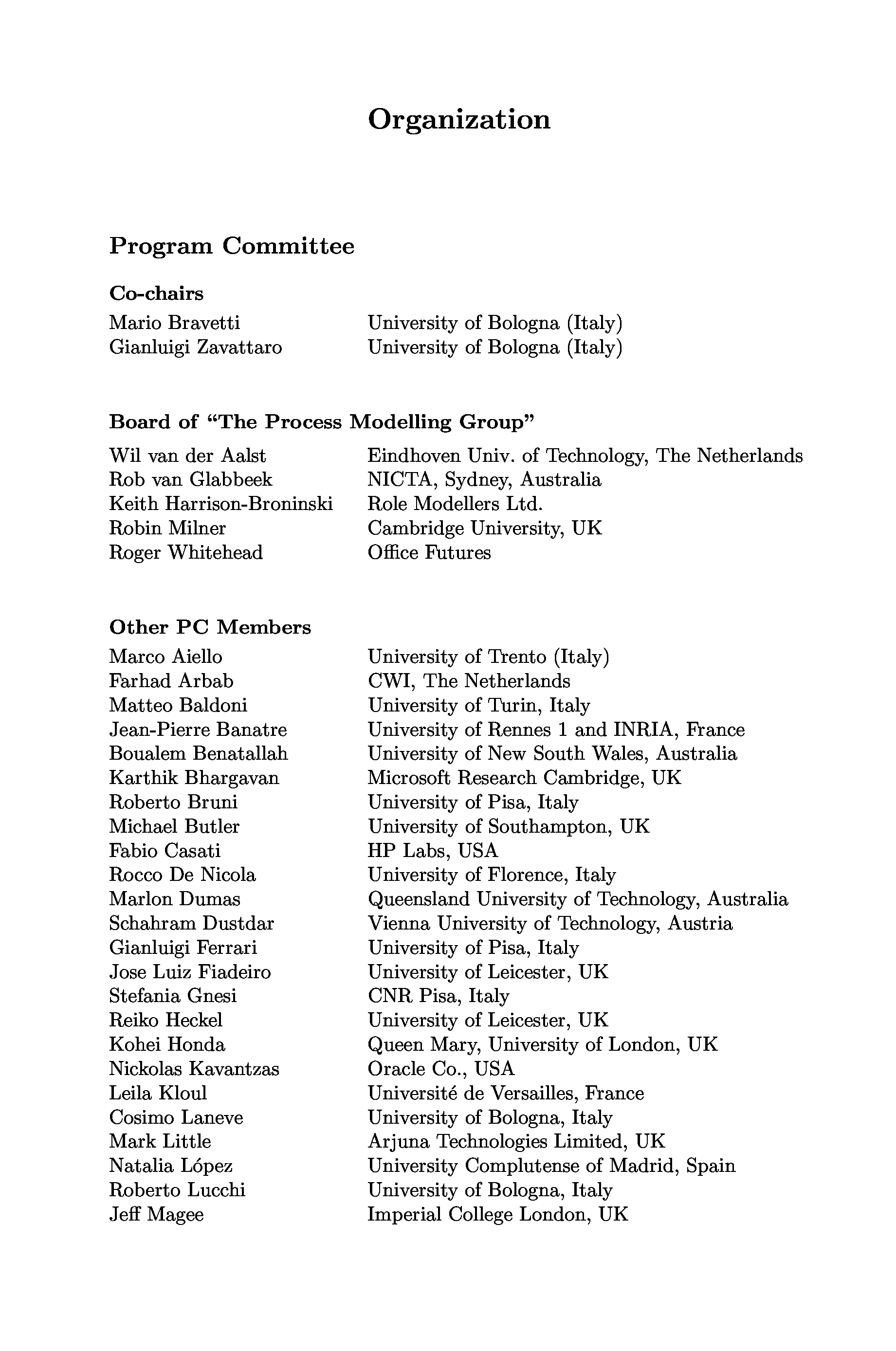 Organization

Program Committee

Co-chairs

Mario Bravetti University of Bologna (Italy)
Gianluigi Zavattaro University of Bologna (Italy)

Board of "The Process Modelling Group"

Wil van der Aalst Eindhoven Univ. of Technology, The Netherlands
Rob van Glabbeek NICTA, Sydney, Australia
Keith Harrison-Broninski Role Modellers Ltd.
Robin Milner Cambridge University, UK
Roger Whitehead Office Futures

Other PC Members

Marco Aiello University of Trento (Italy)
Farhad Arbab CWI, The Netherlands
Matteo Baldoni University of Turin, Italy
Jean-Pierre Banatre University of Rennes 1 and INRIA, France
Boualem Benatallah University of New South Wales, Australia
Karthik Bhargavan Microsoft Research Cambridge, UK
Roberto Bruni University of Pisa, Italy
Michael Butler University of Southampton, UK
Fabio Casati HP Labs, USA
Rocco De Nicola University of Florence, Italy
Marlon Dumas Queensland University of Technology, Australia
Schahram Dustdar Vienna University of Technology, Austria
Gianluigi Ferrari University of Pisa, Italy
Jose Luiz Fiadeiro University of Leicester, UK
Stefania Gnesi CNR Pisa, Italy
Reiko Heckel University of Leicester, UK
Kohei Honda Queen Mary, University of London, UK
Nickolas Kavantzas Oracle Co., USA
Leila Kloul Université de Versailles, France
Cosimo Laneve University of Bologna, Italy
Mark Little Arjuna Technologies Limited, UK
Natalia López University Complutense of Madrid, Spain
Roberto Lucchi University of Bologna, Italy
Jeff Magee Imperial College London, UK